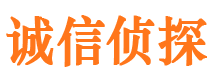 诚信侦探